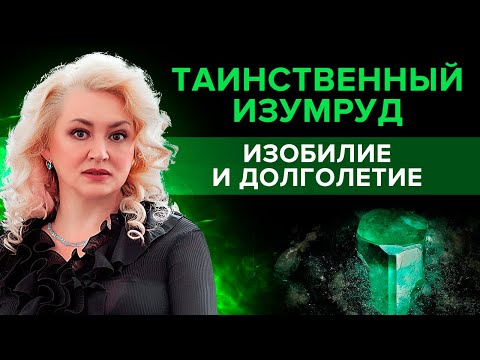 ТАИНСТВЕННЫЙ ИЗУМРУД

ИЗОБИЛИЕ И ДОЛГОЛЕТИЕ